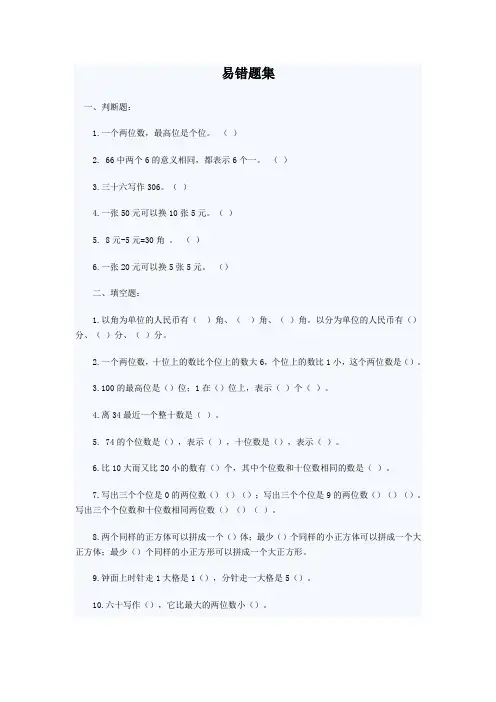 易错题集

一、判断题：

1.一个两位数，最高位是个位。（ ）

2. 66 中两个 6 的意义相同，都表示 6 个一。（ ）

3.三十六写作 306。（ ）

4.一张 50 元可以换 10 张 5 元。（ ）

5. 8 元-5 元=30 角 。（ ）

6.一张 20 元可以换 5 张 5 元。（）

二、填空题：

1.以角为单位的人民币有（ ）角、（ ）角、（ ）角。以分为单位的人民币有（）分、（ ）分、（ ）分。

2.一个两位数，十位上的数比个位上的数大 6，个位上的数比 1 小，这个两位数是（）。

3.100 的最高位是（）位；1 在（）位上，表示（ ）个（ ）。

4.离 34 最近一个整十数是（ ）。

5. 74 的个位数是（），表示（ ），十位数是（），表示（ ）。

6.比 10 大而又比 20 小的数有（）个，其中个位数和十位数相同的数是（ ）。

7.写出三个个位是 0 的两位数（）（）（）；写出三个个位是 9 的两位数（）（）（）。写出三个个位数和十位数相同两位数（）（）（ ）。

8.两个同样的正方体可以拼成一个（）体；最少（）个同样的小正方体可以拼成一个大正方体；最少（）个同样的小正方形可以拼成一个大正方形。

9.钟面上时针走 1 大格是 1（），分针走一大格是 5（）。

10.六十写作（），它比最大的两位数小（）。